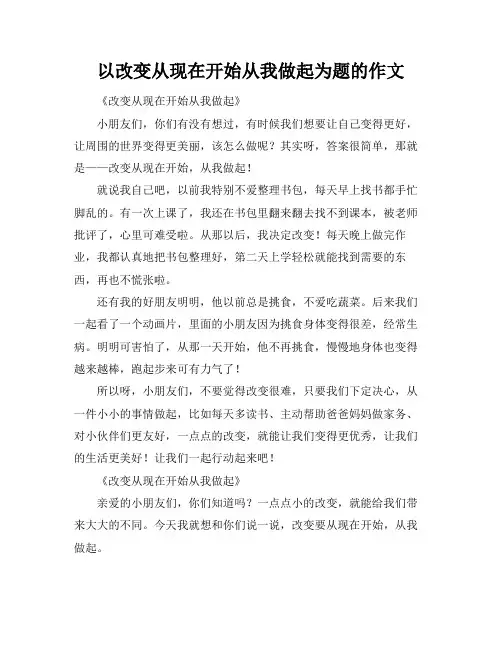 以改变从现在开始从我做起为题的作文

《改变从现在开始从我做起》

小朋友们，你们有没有想过，有时候我们想要让自己变得更好，让周围的世界变得更美丽，该怎么做呢？其实呀，答案很简单，那就是——改变从现在开始，从我做起！

就说我自己吧，以前我特别不爱整理书包，每天早上找书都手忙脚乱的。有一次上课了，我还在书包里翻来翻去找不到课本，被老师批评了，心里可难受啦。从那以后，我决定改变！每天晚上做完作业，我都认真地把书包整理好，第二天上学轻松就能找到需要的东西，再也不慌张啦。

还有我的好朋友明明，他以前总是挑食，不爱吃蔬菜。后来我们一起看了一个动画片，里面的小朋友因为挑食身体变得很差，经常生病。明明可害怕了，从那一天开始，他不再挑食，慢慢地身体也变得越来越棒，跑起步来可有力气了！

所以呀，小朋友们，不要觉得改变很难，只要我们下定决心，从一件小小的事情做起，比如每天多读书、主动帮助爸爸妈妈做家务、对小伙伴们更友好，一点点的改变，就能让我们变得更优秀，让我们的生活更美好！让我们一起行动起来吧！

《改变从现在开始从我做起》

亲爱的小朋友们，你们知道吗？一点点小的改变，就能给我们带来大大的不同。今天我就想和你们说一说，改变要从现在开始，从我做起。